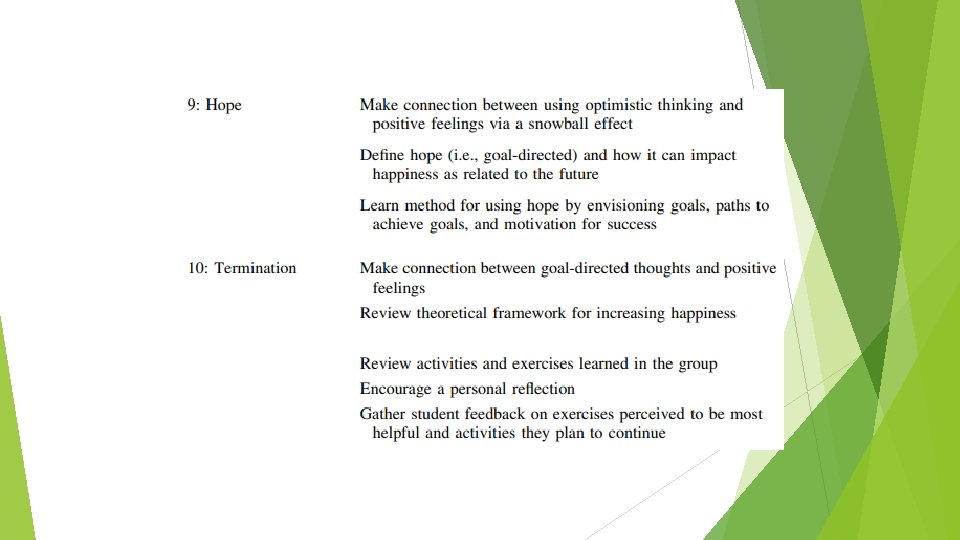 | | |
|---|---|
| 9: Hope | Make connection between using optimistic thinking and positive feelings via a snowball effect |
| | Define hope (i.e., goal-directed) and how it can impact happiness as related to the future |
| | Learn method for using hope by envisioning goals, paths to achieve goals, and motivation for success |
| 10: Termination | Make connection between goal-directed thoughts and positive feelings |
| | Review theoretical framework for increasing happiness |
| | Review activities and exercises learned in the group |
| | Encourage a personal reflection |
| | Gather student feedback on exercises perceived to be most helpful and activities they plan to continue |